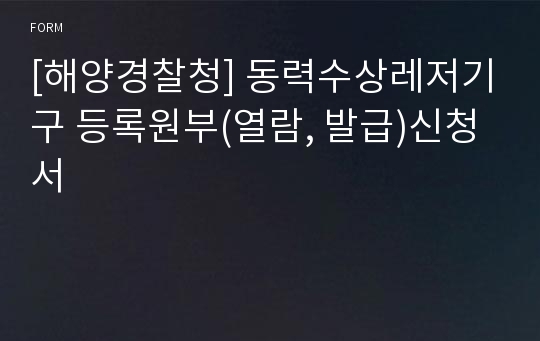 FORM

[해양경찰청] 동력수상레저기구 등록원부(열람, 발급)신청서